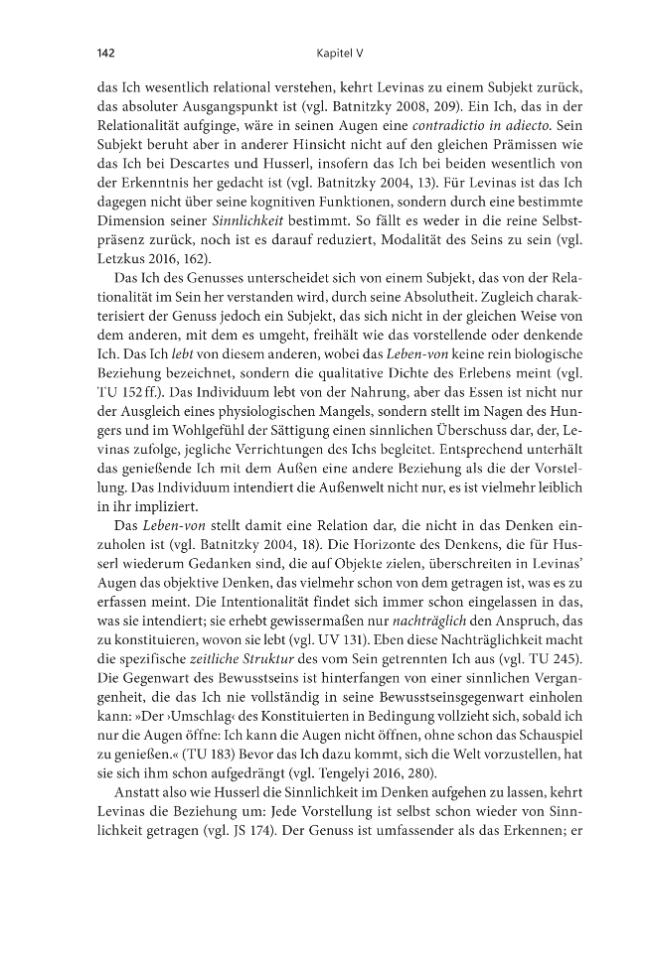 142 Kapitel V

das Ich wesentlich relational verstehen, kehrt Levinas zu einem Subjekt zurück, das absoluter Ausgangspunkt ist (vgl. Batnitzky 2008, 209). Ein Ich, das in der Relationalität aufginge, wäre in seinen Augen eine contradictio in adiecto. Sein Subjekt beruht aber in anderer Hinsicht nicht auf den gleichen Prämissen wie das Ich bei Descartes und Husserl, insofern das Ich bei beiden wesentlich von der Erkenntnis her gedacht ist (vgl. Batnitzky 2004, 13). Für Levinas ist das Ich dagegen nicht über seine kognitiven Funktionen, sondern durch eine bestimmte Dimension seiner Sinnlichkeit bestimmt. So fällt es weder in die reine Selbstpräsenz zurück, noch ist es darauf reduziert, Modalität des Seins zu sein (vgl. Letzkus 2016, 162).

Das Ich des Genusses unterscheidet sich von einem Subjekt, das von der Relationalität im Sein her verstanden wird, durch seine Absolutheit. Zugleich charakterisiert der Genuss jedoch ein Subjekt, das sich nicht in der gleichen Weise von dem anderen, mit dem es umgeht, freihält wie das vorstellende oder denkende Ich. Das Ich lebt von diesem anderen, wobei das Leben-von keine rein biologische Beziehung bezeichnet, sondern die qualitative Dichte des Erlebens meint (vgl. TU 152 ff.). Das Individuum lebt von der Nahrung, aber das Essen ist nicht nur der Ausgleich eines physiologischen Mangels, sondern stellt im Nagen des Hungers und im Wohlgefühl der Sättigung einen sinnlichen Überschuss dar, der, Levinas zufolge, jegliche Verrichtungen des Ichs begleitet. Entsprechend unterhält das genießende Ich mit dem Außen eine andere Beziehung als die der Vorstellung. Das Individuum intendiert die Außenwelt nicht nur, es ist vielmehr leiblich in ihr impliziert.

Das Leben-von stellt damit eine Relation dar, die nicht in das Denken einzuholen ist (vgl. Batnitzky 2004, 18). Die Horizonte des Denkens, die für Husserl wiederum Gedanken sind, die auf Objekte zielen, überschreiten in Levinas' Augen das objektive Denken, das vielmehr schon von dem getragen ist, was es zu erfassen meint. Die Intentionalität findet sich immer schon eingelassen in das, was sie intendiert; sie erhebt gewissermaßen nur nachträglich den Anspruch, das zu konstituieren, wovon sie lebt (vgl. UV 131). Eben diese Nachträglichkeit macht die spezifische zeitliche Struktur des vom Sein getrennten Ich aus (vgl. TU 245). Die Gegenwart des Bewusstseins ist hinterfangen von einer sinnlichen Vergangenheit, die das Ich nie vollständig in seine Bewusstseinsgegenwart einholen kann: »Der ›Umschlag‹ des Konstituierten in Bedingung vollzieht sich, sobald ich nur die Augen öffne: Ich kann die Augen nicht öffnen, ohne schon das Schauspiel zu genießen.« (TU 183) Bevor das Ich dazu kommt, sich die Welt vorzustellen, hat sie sich ihm schon aufgedrängt (vgl. Tengelyi 2016, 280).

Anstatt also wie Husserl die Sinnlichkeit im Denken aufgehen zu lassen, kehrt Levinas die Beziehung um: Jede Vorstellung ist selbst schon wieder von Sinnlichkeit getragen (vgl. JS 174). Der Genuss ist umfassender als das Erkennen; er